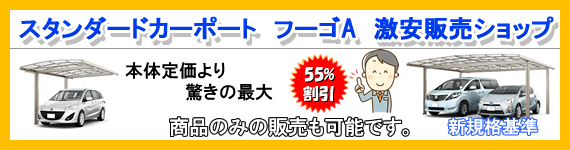 スタンダードカーポート　フーゴA　激安販売ショップ

本体定価より
驚きの最大

55%
割引

商品のみの販売も可能です。

新規格基準